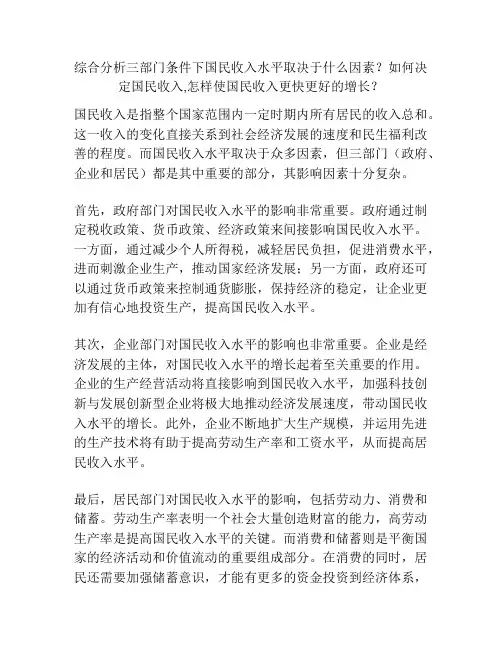 综合分析三部门条件下国民收入水平取决于什么因素？如何决定国民收入,怎样使国民收入更快更好的增长？

国民收入是指整个国家范围内一定时期内所有居民的收入总和。这一收入的变化直接关系到社会经济发展的速度和民生福利改善的程度。而国民收入水平取决于众多因素，但三部门（政府、企业和居民）都是其中重要的部分，其影响因素十分复杂。

首先，政府部门对国民收入水平的影响非常重要。政府通过制定税收政策、货币政策、经济政策来间接影响国民收入水平。一方面，通过减少个人所得税，减轻居民负担，促进消费水平，进而刺激企业生产，推动国家经济发展；另一方面，政府还可以通过货币政策来控制通货膨胀，保持经济的稳定，让企业更加有信心地投资生产，提高国民收入水平。

其次，企业部门对国民收入水平的影响也非常重要。企业是经济发展的主体，对国民收入水平的增长起着至关重要的作用。企业的生产经营活动将直接影响到国民收入水平，加强科技创新与发展创新型企业将极大地推动经济发展速度，带动国民收入水平的增长。此外，企业不断地扩大生产规模，并运用先进的生产技术将有助于提高劳动生产率和工资水平，从而提高居民收入水平。

最后，居民部门对国民收入水平的影响，包括劳动力、消费和储蓄。劳动生产率表明一个社会大量创造财富的能力，高劳动生产率是提高国民收入水平的关键。而消费和储蓄则是平衡国家的经济活动和价值流动的重要组成部分。在消费的同时，居民还需要加强储蓄意识，才能有更多的资金投资到经济体系，